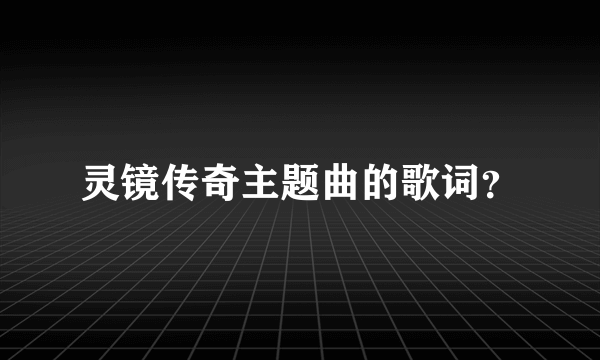 灵镜传奇主题曲的歌词?